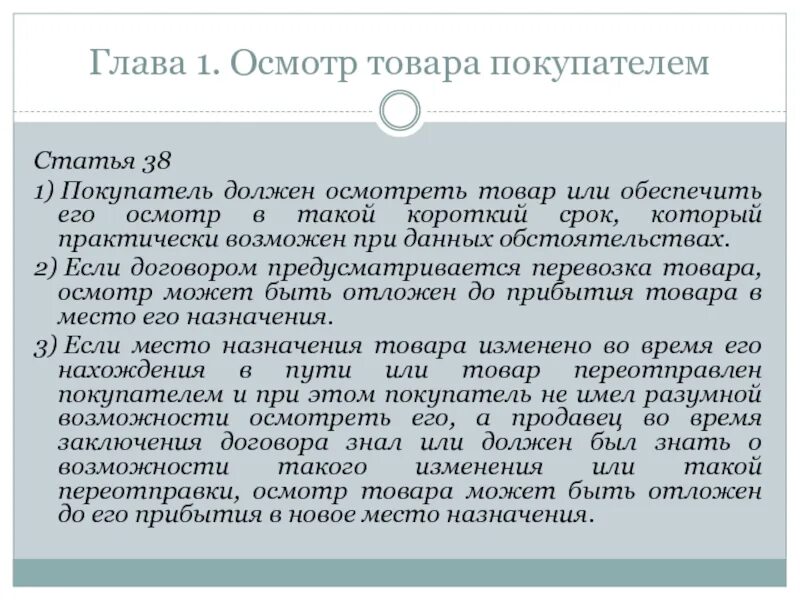 Глава 1. Осмотр товара покупателем

Статья 38

1) Покупатель должен осмотреть товар или обеспечить его осмотр в такой короткий срок, который практически возможен при данных обстоятельствах.

2) Если договором предусматривается перевозка товара, осмотр может быть отложен до прибытия товара в место его назначения.

3) Если место назначения товара изменено во время его нахождения в пути или товар переотправлен покупателем и при этом покупатель не имел разумной возможности осмотреть его, а продавец во время заключения договора знал или должен был знать о возможности такого изменения или такой переотправки, осмотр товара может быть отложен до его прибытия в новое место назначения.